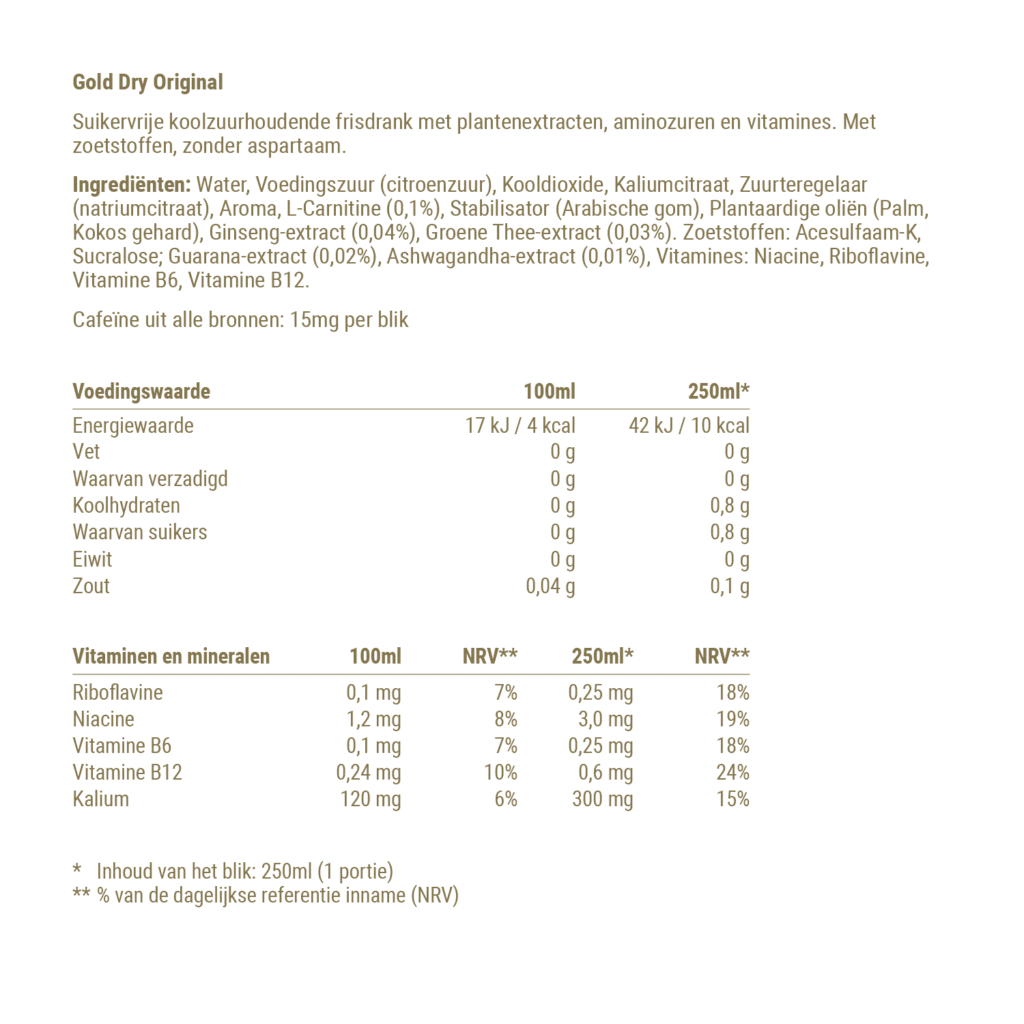 Gold Dry Original

Suikervrije koolzuurhoudende frisdrank met plantenextracten, aminozuren en vitamines. Met zoetstoffen, zonder aspartaam.

Ingrediënten: Water, Voedingszuur (citroenzuur), Kooldioxide, Kaliumcitraat, Zuurteregelaar (natriumcitraat), Aroma, L-Carnitine (0,1%), Stabilisator (Arabische gom), Plantaardige oliën (Palm, Kokos gehard), Ginseng-extract (0,04%), Groene Thee-extract (0,03%). Zoetstoffen: Acesulfaam-K, Sucralose; Guarana-extract (0,02%), Ashwagandha-extract (0,01%), Vitamines: Niacine, Riboflavine, Vitamine B6, Vitamine B12.

Cafeïne uit alle bronnen: 15mg per blik

| Voedingswaarde | 100ml | 250ml* |
|---|---|---|
| Energiewaarde | 17 kJ / 4 kcal | 42 kJ / 10 kcal |
| Vet | 0 g | 0 g |
| Waarvan verzadigd | 0 g | 0 g |
| Koolhydraten | 0 g | 0,8 g |
| Waarvan suikers | 0 g | 0,8 g |
| Eiwit | 0 g | 0 g |
| Zout | 0,04 g | 0,1 g |

| Vitaminen en mineralen | 100ml | NRV** | 250ml* | NRV** |
|---|---|---|---|---|
| Riboflavine | 0,1 mg | 7% | 0,25 mg | 18% |
| Niacine | 1,2 mg | 8% | 3,0 mg | 19% |
| Vitamine B6 | 0,1 mg | 7% | 0,25 mg | 18% |
| Vitamine B12 | 0,24 mg | 10% | 0,6 mg | 24% |
| Kalium | 120 mg | 6% | 300 mg | 15% |

* Inhoud van het blik: 250ml (1 portie)
** % van de dagelijkse referentie inname (NRV)